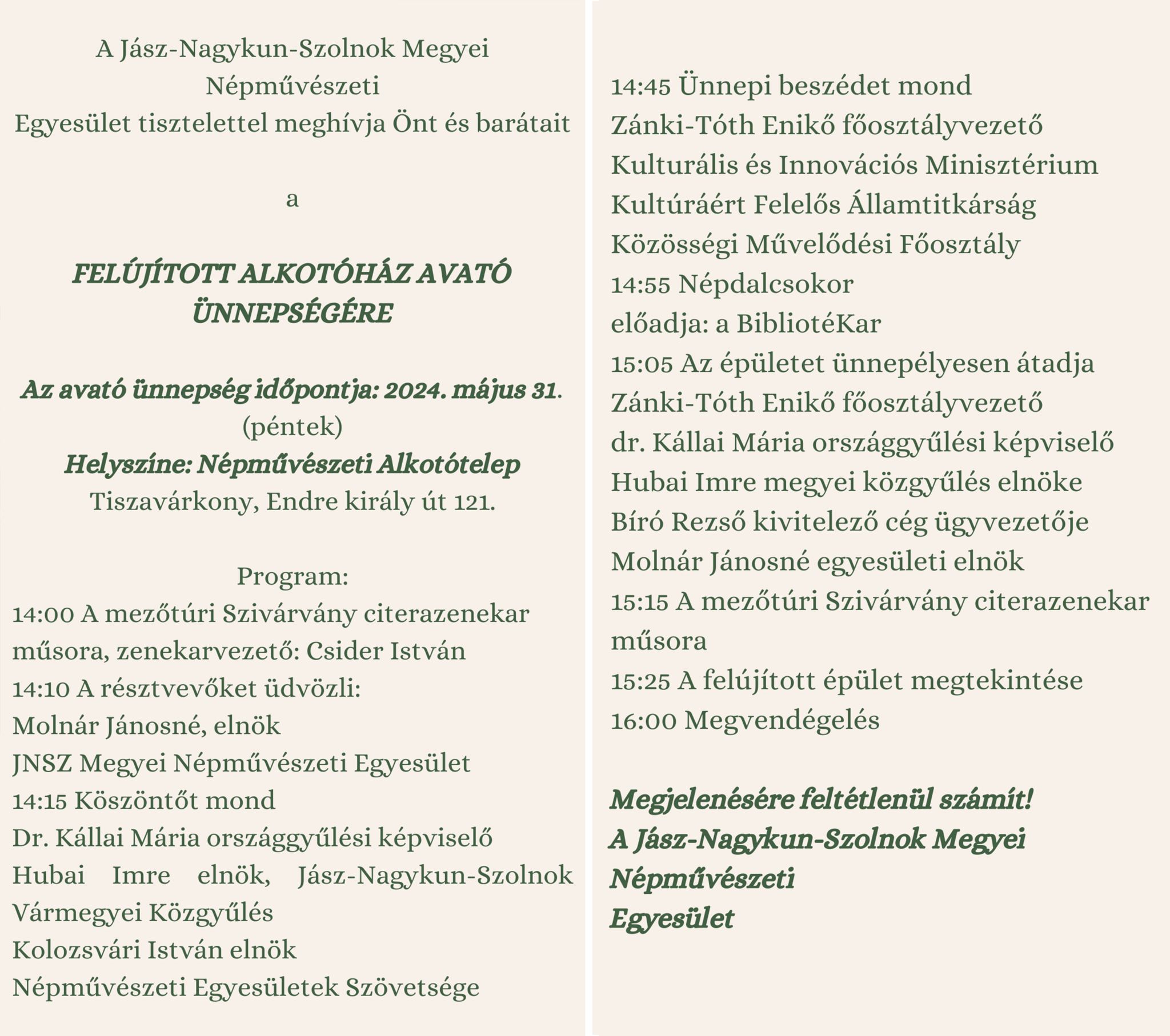 A Jász-Nagykun-Szolnok Megyei Népművészeti Egyesület tisztelettel meghívja Önt és barátait

a

FELÚJÍTOTT ALKOTÓHÁZ AVATÓ ÜNNEPSÉGÉRE

Az avató ünnepség időpontja: 2024. május 31. (péntek)
Helyszíne: Népművészeti Alkotótelep
Tiszavárkony, Endre király út 121.

Program:
14:00 A mezőtúri Szivárvány citerazenekar műsora, zenekarvezető: Csider István
14:10 A résztvevőket üdvözli:
Molnár Jánosné, elnök
JNSZ Megyei Népművészeti Egyesület
14:15 Köszöntőt mond
Dr. Kállai Mária országgyűlési képviselő
Hubai Imre elnök, Jász-Nagykun-Szolnok Vármegyei Közgyűlés
Kolozsvári István elnök
Népművészeti Egyesületek Szövetsége

14:45 Ünnepi beszédet mond
Zánki-Tóth Enikő főosztályvezető
Kulturális és Innovációs Minisztérium
Kultúráért Felelős Államtitkárság
Közösségi Művelődési Főosztály
14:55 Népdalcsokor
előadja: a BibliotéKar
15:05 Az épületet ünnepélyesen átadja
Zánki-Tóth Enikő főosztályvezető
dr. Kállai Mária országgyűlési képviselő
Hubai Imre megyei közgyűlés elnöke
Bíró Rezső kivitelező cég ügyvezetője
Molnár Jánosné egyesületi elnök
15:15 A mezőtúri Szivárvány citerazenekar műsora
15:25 A felújított épület megtekintése
16:00 Megvendégelés

Megjelenésére feltétlenül számít!
A Jász-Nagykun-Szolnok Megyei
Népművészeti
Egyesület